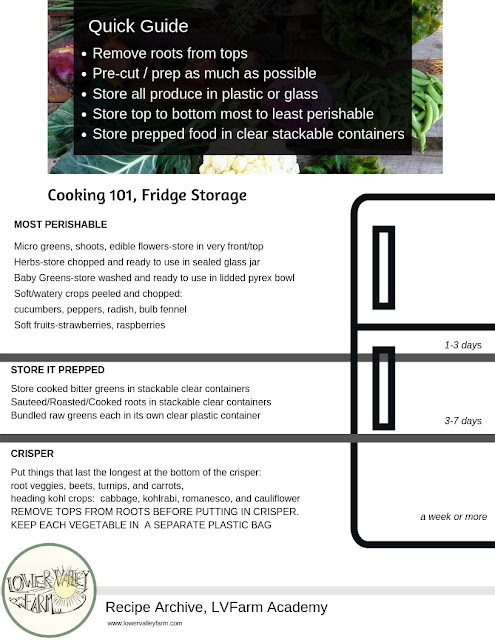 Quick Guide
• Remove roots from tops
• Pre-cut / prep as much as possible
• Store all produce in plastic or glass
• Store top to bottom most to least perishable
• Store prepped food in clear stackable containers

Cooking 101, Fridge Storage

MOST PERISHABLE

Micro greens, shoots, edible flowers-store in very front/top
Herbs-store chopped and ready to use in sealed glass jar
Baby Greens-store washed and ready to use in lidded pyrex bowl
Soft/watery crops peeled and chopped:
cucumbers, peppers, radish, bulb fennel
Soft fruits-strawberries, raspberries

1-3 days

STORE IT PREPPED

Store cooked bitter greens in stackable clear containers
Sauteed/Roasted/Cooked roots in stackable clear containers
Bundled raw greens each in its own clear plastic container

3-7 days

CRISPER

Put things that last the longest at the bottom of the crisper:
root veggies, beets, turnips, and carrots,
heading kohl crops: cabbage, kohlrabi, romanesco, and cauliflower
REMOVE TOPS FROM ROOTS BEFORE PUTTING IN CRISPER.
KEEP EACH VEGETABLE IN A SEPARATE PLASTIC BAG

a week or more

LOWER VALLEY FARM

Recipe Archive, LVFarm Academy

www.lowervalleyfarm.com